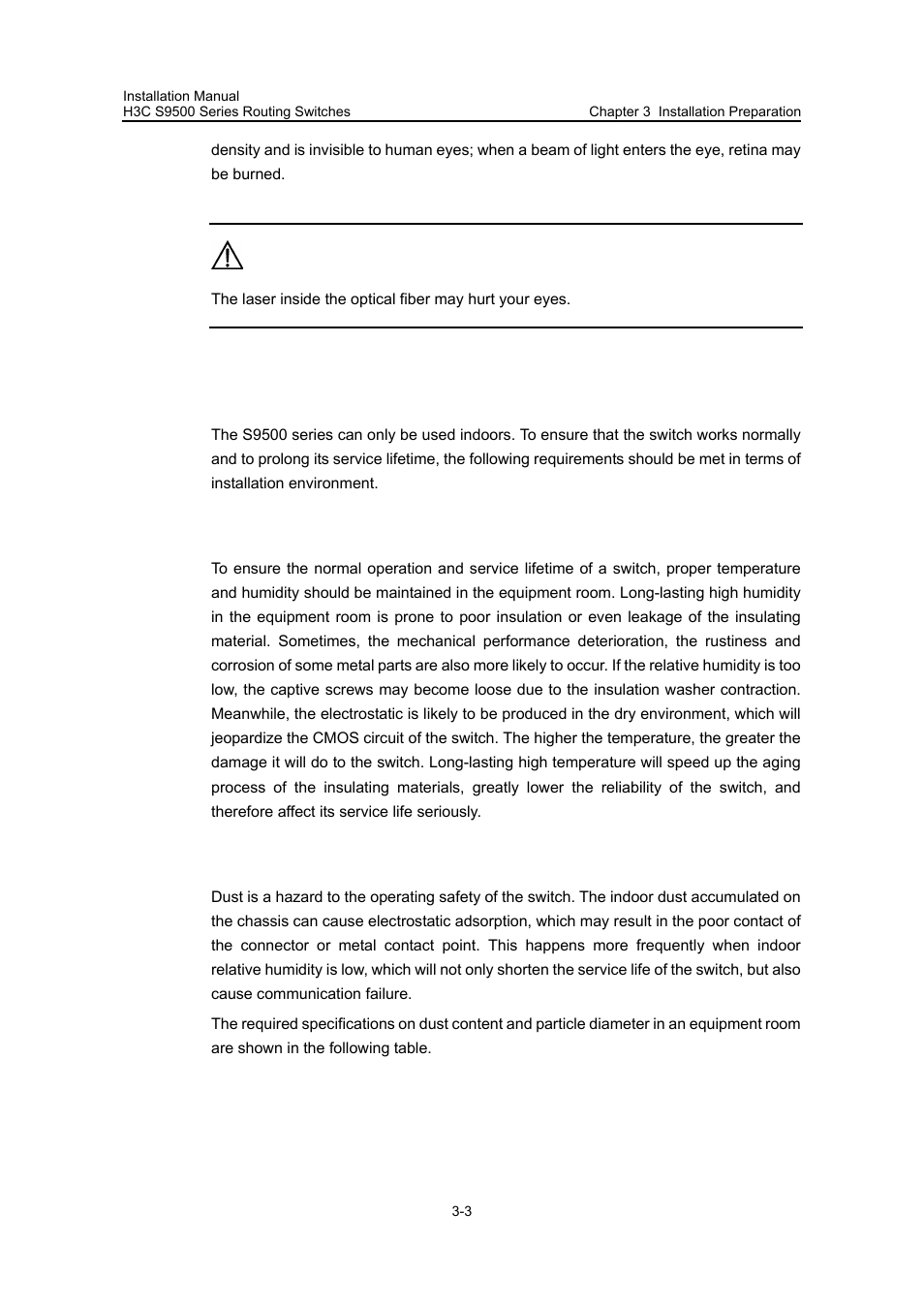 Installation Manual
H3C S9500 Series Routing Switches

Chapter 3 Installation Preparation

density and is invisible to human eyes; when a beam of light enters the eye, retina may be burned.

The laser inside the optical fiber may hurt your eyes.

The S9500 series can only be used indoors. To ensure that the switch works normally and to prolong its service lifetime, the following requirements should be met in terms of installation environment.

To ensure the normal operation and service lifetime of a switch, proper temperature and humidity should be maintained in the equipment room. Long-lasting high humidity in the equipment room is prone to poor insulation or even leakage of the insulating material. Sometimes, the mechanical performance deterioration, the rustiness and corrosion of some metal parts are also more likely to occur. If the relative humidity is too low, the captive screws may become loose due to the insulation washer contraction. Meanwhile, the electrostatic is likely to be produced in the dry environment, which will jeopardize the CMOS circuit of the switch. The higher the temperature, the greater the damage it will do to the switch. Long-lasting high temperature will speed up the aging process of the insulating materials, greatly lower the reliability of the switch, and therefore affect its service life seriously.

Dust is a hazard to the operating safety of the switch. The indoor dust accumulated on the chassis can cause electrostatic adsorption, which may result in the poor contact of the connector or metal contact point. This happens more frequently when indoor relative humidity is low, which will not only shorten the service life of the switch, but also cause communication failure.

The required specifications on dust content and particle diameter in an equipment room are shown in the following table.

3-3